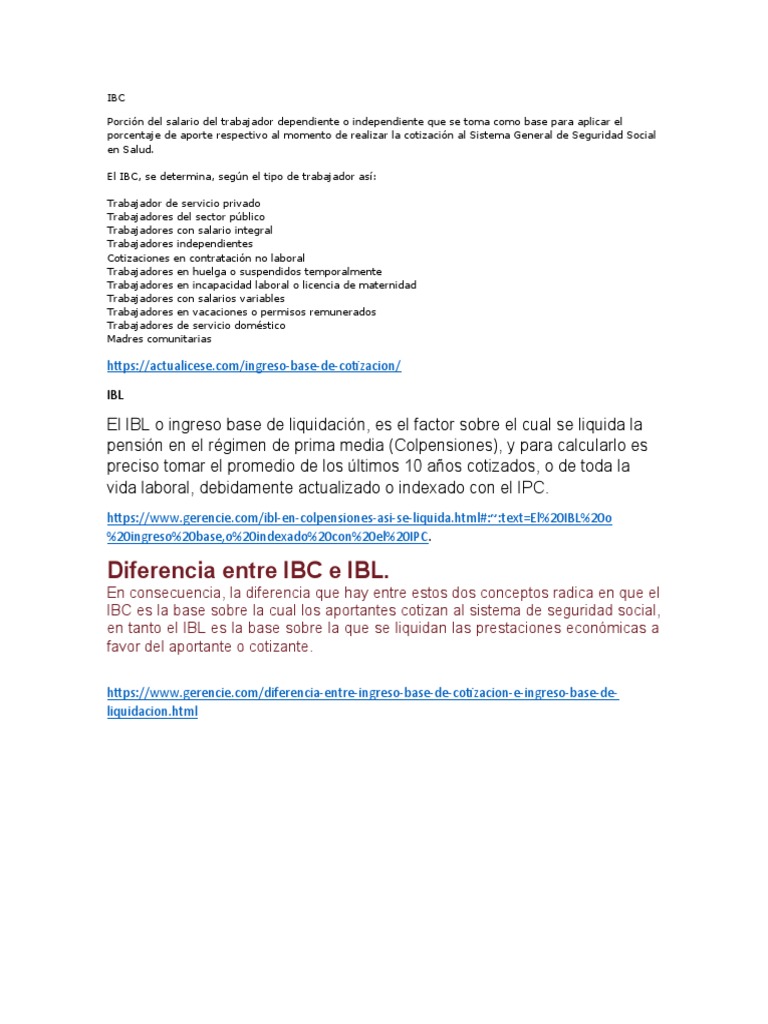 IBC

Porción del salario del trabajador dependiente o independiente que se toma como base para aplicar el porcentaje de aporte respectivo al momento de realizar la cotización al Sistema General de Seguridad Social en Salud.

El IBC, se determina, según el tipo de trabajador así:

Trabajador de servicio privado
Trabajadores del sector público
Trabajadores con salario integral
Trabajadores independientes
Cotizaciones en contratación no laboral
Trabajadores en huelga o suspendidos temporalmente
Trabajadores en incapacidad laboral o licencia de maternidad
Trabajadores con salarios variables
Trabajadores en vacaciones o permisos remunerados
Trabajadores de servicio doméstico
Madres comunitarias

https://actualicese.com/ingreso-base-de-cotizacion/

IBL

El IBL o ingreso base de liquidación, es el factor sobre el cual se liquida la pensión en el régimen de prima media (Colpensiones), y para calcularlo es preciso tomar el promedio de los últimos 10 años cotizados, o de toda la vida laboral, debidamente actualizado o indexado con el IPC.

https://www.gerencie.com/ibl-en-colpensiones-asi-se-liquida.html#:~:text=El%20IBL%20o%20ingreso%20base,o%20indexado%20con%20el%20IPC.

Diferencia entre IBC e IBL.

En consecuencia, la diferencia que hay entre estos dos conceptos radica en que el IBC es la base sobre la cual los aportantes cotizan al sistema de seguridad social, en tanto el IBL es la base sobre la que se liquidan las prestaciones económicas a favor del aportante o cotizante.

https://www.gerencie.com/diferencia-entre-ingreso-base-de-cotizacion-e-ingreso-base-de-liquidacion.html